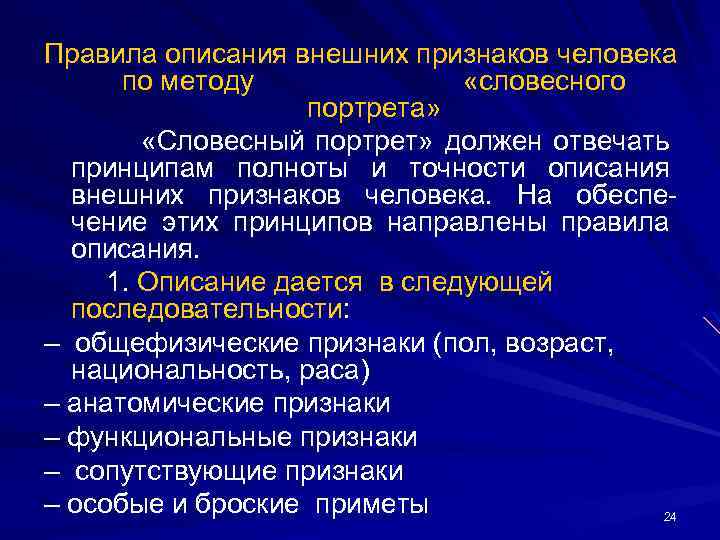 Правила описания внешних признаков человека по методу «словесного портрета»

«Словесный портрет» должен отвечать принципам полноты и точности описания внешних признаков человека. На обеспечение этих принципов направлены правила описания.

1. Описание дается в следующей последовательности:

– общефизические признаки (пол, возраст, национальность, раса)

– анатомические признаки

– функциональные признаки

– сопутствующие признаки

– особые и броские приметы

24